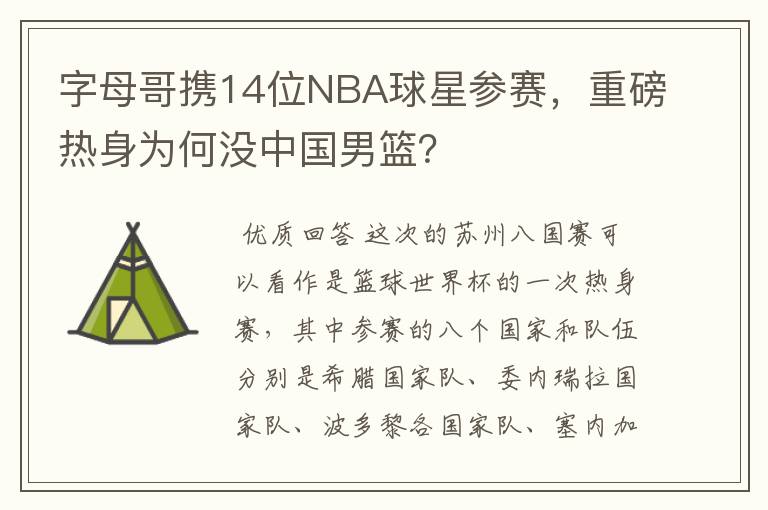 字母哥携14位NBA球星参赛，重磅热身为何没中国男篮?

优质回答 这次的苏州八国赛可以看作是篮球世界杯的一次热身赛，其中参赛的八个国家和队伍分别是希腊国家队、委内瑞拉国家队、波多黎各国家队、塞内加